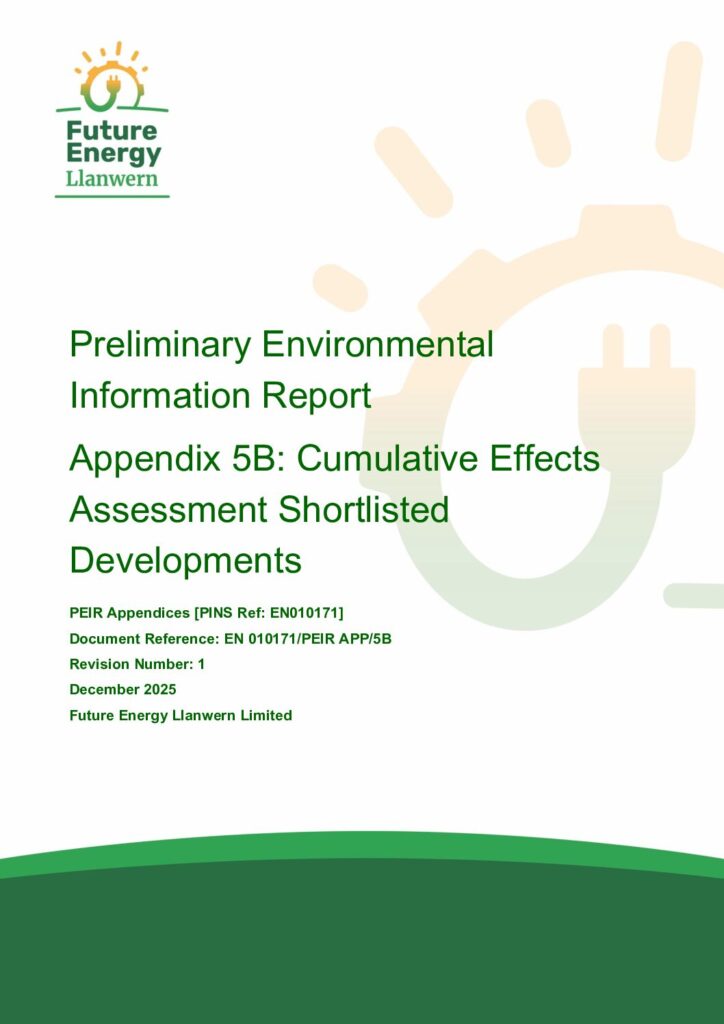 Future Energy Llanwern

Preliminary Environmental Information Report

Appendix 5B: Cumulative Effects Assessment Shortlisted Developments

PEIR Appendices [PINS Ref: EN010171]

Document Reference: EN 010171/PEIR APP/5B

Revision Number: 1

December 2025

Future Energy Llanwern Limited